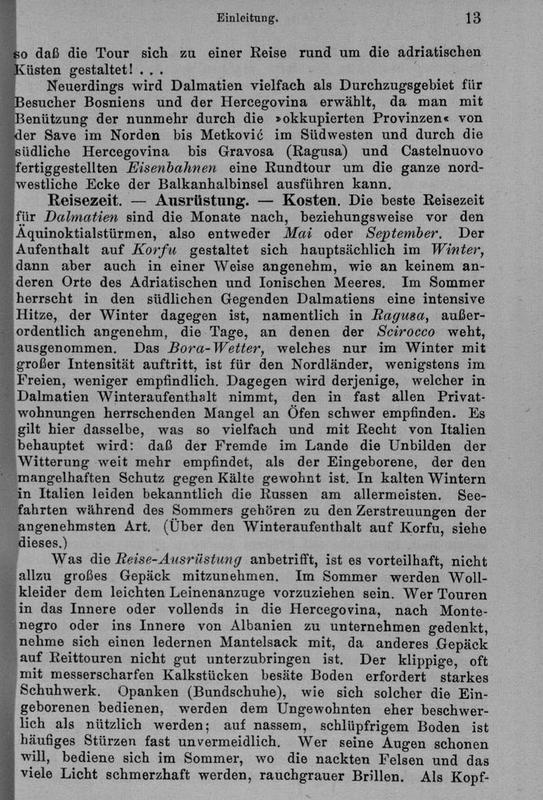 Einleitung. 13

so daß die Tour sich zu einer Reise rund um die adriatischen Küsten gestaltet! . . .

Neuerdings wird Dalmatien vielfach als Durchzugsgebiet für Besucher Bosniens und der Hercegovina erwählt, da man mit Benützung der nunmehr durch die »okkupierten Provinzen« von der Save im Norden bis Metković im Südwesten und durch die südliche Hercegovina bis Gravosa (Ragusa) und Castelnuovo fertiggestellten Eisenbahnen eine Rundtour um die ganze nordwestliche Ecke der Balkanhalbinsel ausführen kann.

Reisezeit. — Ausrüstung. — Kosten. Die beste Reisezeit für Dalmatien sind die Monate nach, beziehungsweise vor den Äquinoktialstürmen, also entweder Mai oder September. Der Aufenthalt auf Korfu gestaltet sich hauptsächlich im Winter, dann aber auch in einer Weise angenehm, wie an keinem anderen Orte des Adriatischen und Ionischen Meeres. Im Sommer herrscht in den südlichen Gegenden Dalmatiens eine intensive Hitze, der Winter dagegen ist, namentlich in Ragusa, außerordentlich angenehm, die Tage, an denen der Scirocco weht, ausgenommen. Das Bora-Wetter, welches nur im Winter mit großer Intensität auftritt, ist für den Nordländer, wenigstens im Freien, weniger empfindlich. Dagegen wird derjenige, welcher in Dalmatien Winteraufenthalt nimmt, den in fast allen Privatwohnungen herrschenden Mangel an Öfen schwer empfinden. Es gilt hier dasselbe, was so vielfach und mit Recht von Italien behauptet wird: daß der Fremde im Lande die Unbilden der Witterung weit mehr empfindet, als der Eingeborene, der den mangelhaften Schutz gegen Kälte gewohnt ist. In kalten Wintern in Italien leiden bekanntlich die Russen am allermeisten. Seefahrten während des Sommers gehören zu den Zerstreuungen der angenehmsten Art. (Über den Winteraufenthalt auf Korfu, siehe dieses.)

Was die Reise-Ausrüstung anbetrifft, ist es vorteilhaft, nicht allzu großes Gepäck mitzunehmen. Im Sommer werden Wollkleider dem leichten Leinenanzuge vorzuziehen sein. Wer Touren in das Innere oder vollends in die Hercegovina, nach Montenegro oder ins Innere von Albanien zu unternehmen gedenkt, nehme sich einen ledernen Mantelsack mit, da anderes Gepäck auf Reittouren nicht gut unterzubringen ist. Der klippige, oft mit messerscharfen Kalkstücken besäte Boden erfordert starkes Schuhwerk. Opanken (Bundschuhe), wie sich solcher die Eingeborenen bedienen, werden dem Ungewohnten eher beschwerlich als nützlich werden; auf nassem, schlüpfrigem Boden ist häufiges Stürzen fast unvermeidlich. Wer seine Augen schonen will, bediene sich im Sommer, wo die nackten Felsen und das viele Licht schmerzhaft werden, rauchgrauer Brillen. Als Kopf-